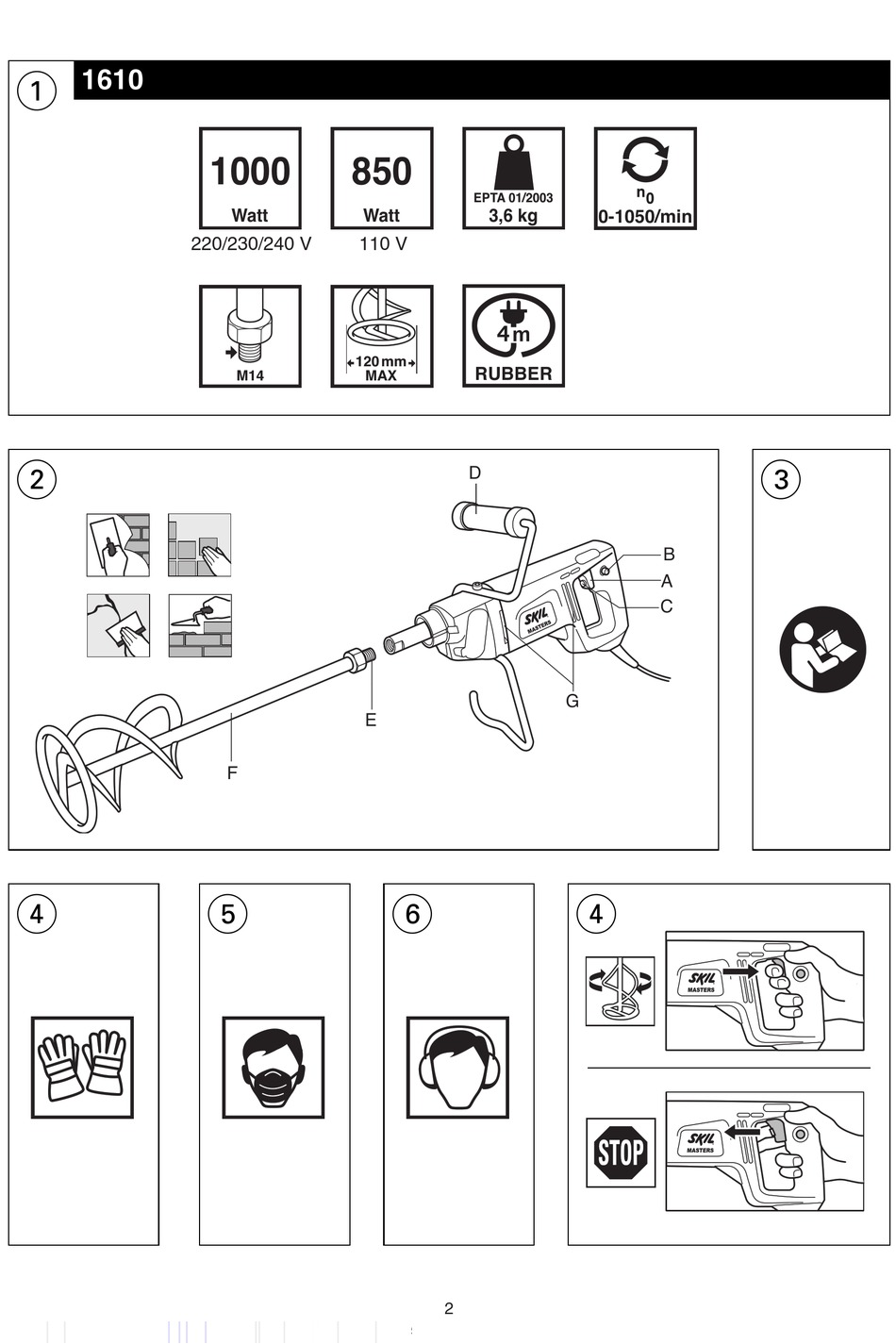 1

1610

1000
Watt
220/230/240 V

850
Watt
110 V

EPTA 01/2003
3,6 kg

$n_0$
0-1050/min

M14

120 mm
MAX

4 m
RUBBER

2

D
B
A
C
G
E
F

SKIL
MASTERS

3

4

5

6

4

SKIL
MASTERS

STOP

SKIL
MASTERS

2